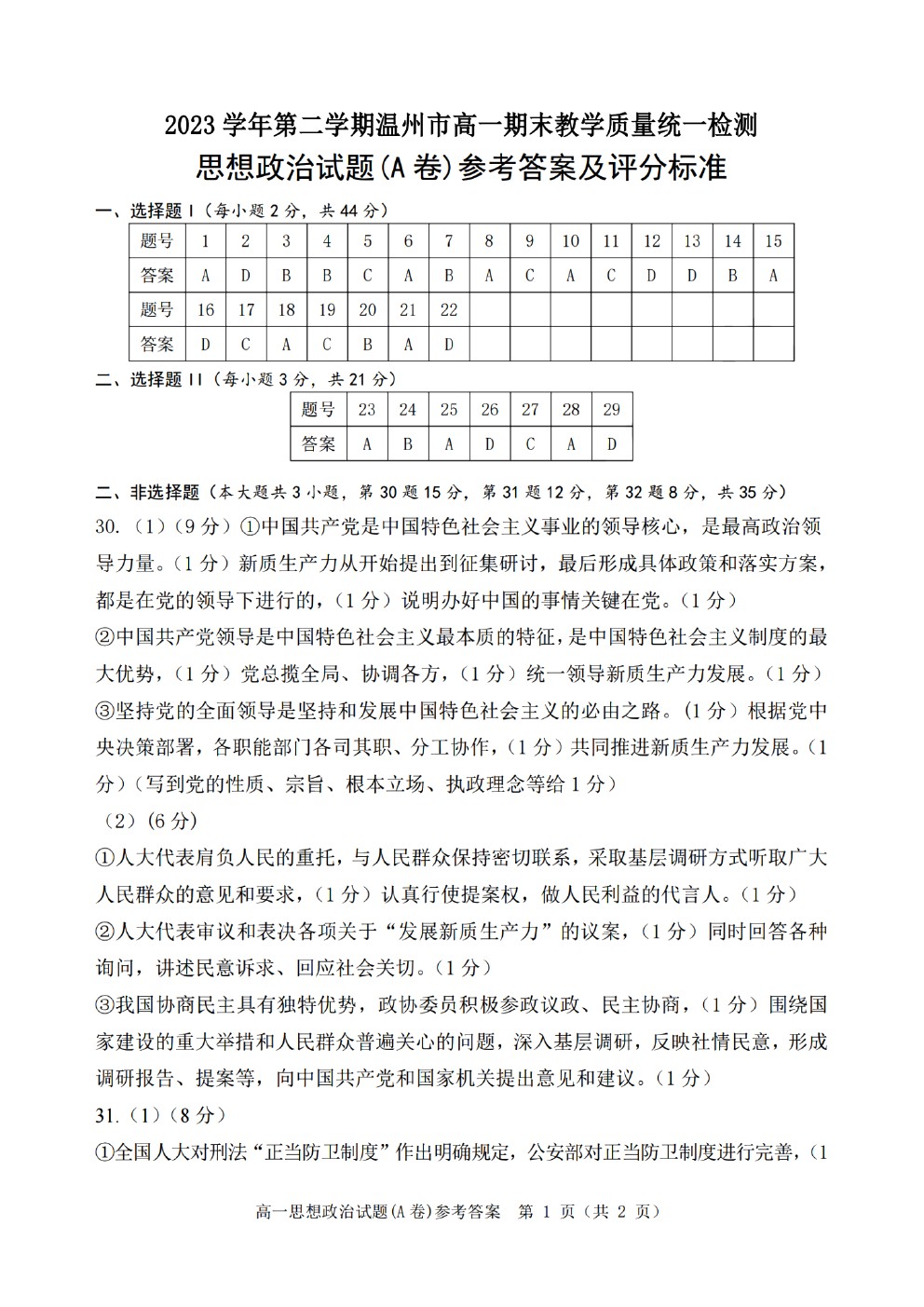 2023 学年第二学期温州市高一期末教学质量统一检测
思想政治试题(A 卷)参考答案及评分标准

一、选择题 I（每小题 2 分，共 44 分）

| 题号 | 1 | 2 | 3 | 4 | 5 | 6 | 7 | 8 | 9 | 10 | 11 | 12 | 13 | 14 | 15 |
|---|---|---|---|---|---|---|---|---|---|---|---|---|---|---|---|
| 答案 | A | D | B | B | C | A | B | A | C | A | C | D | D | B | A |
| 题号 | 16 | 17 | 18 | 19 | 20 | 21 | 22 | | | | | | | | |
| 答案 | D | C | A | C | B | A | D | | | | | | | | |

二、选择题 II（每小题 3 分，共 21 分）

| 题号 | 23 | 24 | 25 | 26 | 27 | 28 | 29 |
|---|---|---|---|---|---|---|---|
| 答案 | A | B | A | D | C | A | D |

二、非选择题（本大题共 3 小题，第 30 题 15 分，第 31 题 12 分，第 32 题 8 分，共 35 分）
30.（1）（9 分）①中国共产党是中国特色社会主义事业的领导核心，是最高政治领导力量。（1 分）新质生产力从开始提出到征集研讨，最后形成具体政策和落实方案，都是在党的领导下进行的，（1 分）说明办好中国的事情关键在党。（1 分）
②中国共产党领导是中国特色社会主义最本质的特征，是中国特色社会主义制度的最大优势，（1 分）党总揽全局、协调各方，（1 分）统一领导新质生产力发展。（1 分）
③坚持党的全面领导是坚持和发展中国特色社会主义的必由之路。（1 分）根据党中央决策部署，各职能部门各司其职、分工协作，（1 分）共同推进新质生产力发展。（1 分）（写到党的性质、宗旨、根本立场、执政理念等给 1 分）
（2）（6 分）
①人大代表肩负人民的重托，与人民群众保持密切联系，采取基层调研方式听取广大人民群众的意见和要求，（1 分）认真行使提案权，做人民利益的代言人。（1 分）
②人大代表审议和表决各项关于“发展新质生产力”的议案，（1 分）同时回答各种询问，讲述民意诉求、回应社会关切。（1 分）
③我国协商民主具有独特优势，政协委员积极参政议政、民主协商，（1 分）围绕国家建设的重大举措和人民群众普遍关心的问题，深入基层调研，反映社情民意，形成调研报告、提案等，向中国共产党和国家机关提出意见和建议。（1 分）
31.（1）（8 分）
①全国人大对刑法“正当防卫制度”作出明确规定，公安部对正当防卫制度进行完善，（1

高一思想政治试题(A 卷)参考答案 第 1 页（共 2 页）